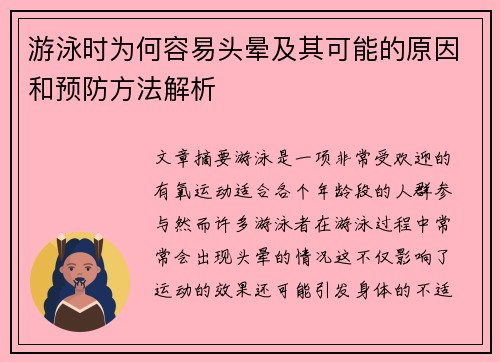 游泳时为何容易头晕及其可能的原因和预防方法解析

文章摘要游泳是一项非常受欢迎的有氧运动适合各个年龄段的人群参与然而许多游泳者在游泳过程中常常会出现头晕的情况这不仅影响了运动的效果还可能引发身体的不适